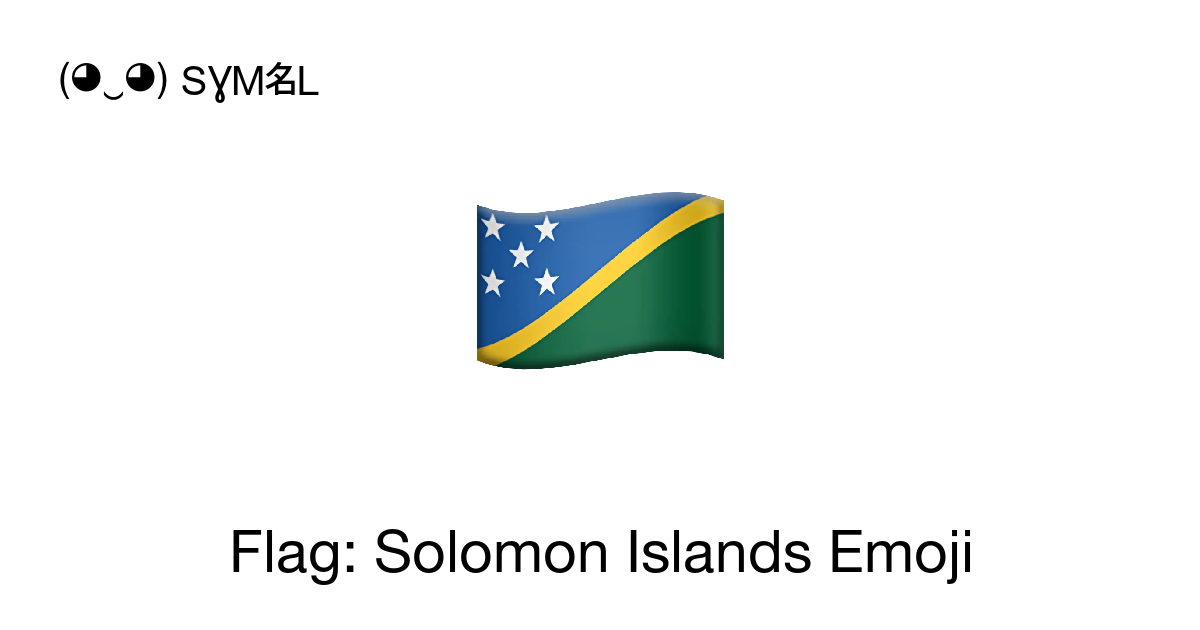 (◕‿◕) SYM名L

Flag: Solomon Islands Emoji